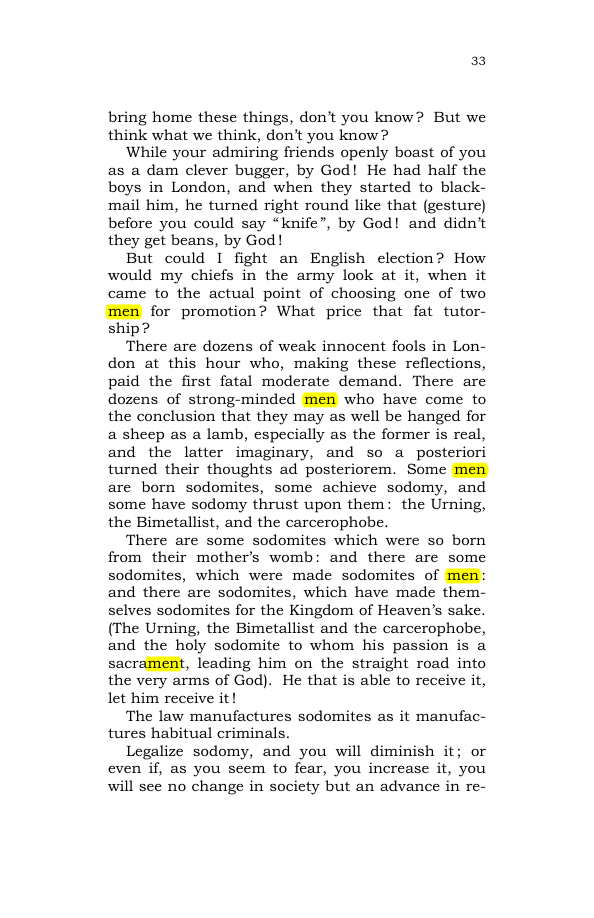 33

bring home these things, don't you know? But we think what we think, don't you know?

While your admiring friends openly boast of you as a dam clever bugger, by God! He had half the boys in London, and when they started to blackmail him, he turned right round like that (gesture) before you could say "knife", by God! and didn't they get beans, by God!

But could I fight an English election? How would my chiefs in the army look at it, when it came to the actual point of choosing one of two men for promotion? What price that fat tutorship?

There are dozens of weak innocent fools in London at this hour who, making these reflections, paid the first fatal moderate demand. There are dozens of strong-minded men who have come to the conclusion that they may as well be hanged for a sheep as a lamb, especially as the former is real, and the latter imaginary, and so a posteriori turned their thoughts ad posteriorem. Some men are born sodomites, some achieve sodomy, and some have sodomy thrust upon them: the Urning, the Bimetallist, and the carcerophobe.

There are some sodomites which were so born from their mother's womb: and there are some sodomites, which were made sodomites of men: and there are sodomites, which have made themselves sodomites for the Kingdom of Heaven's sake. (The Urning, the Bimetallist and the carcerophobe, and the holy sodomite to whom his passion is a sacrament, leading him on the straight road into the very arms of God). He that is able to receive it, let him receive it!

The law manufactures sodomites as it manufactures habitual criminals.

Legalize sodomy, and you will diminish it; or even if, as you seem to fear, you increase it, you will see no change in society but an advance in re-